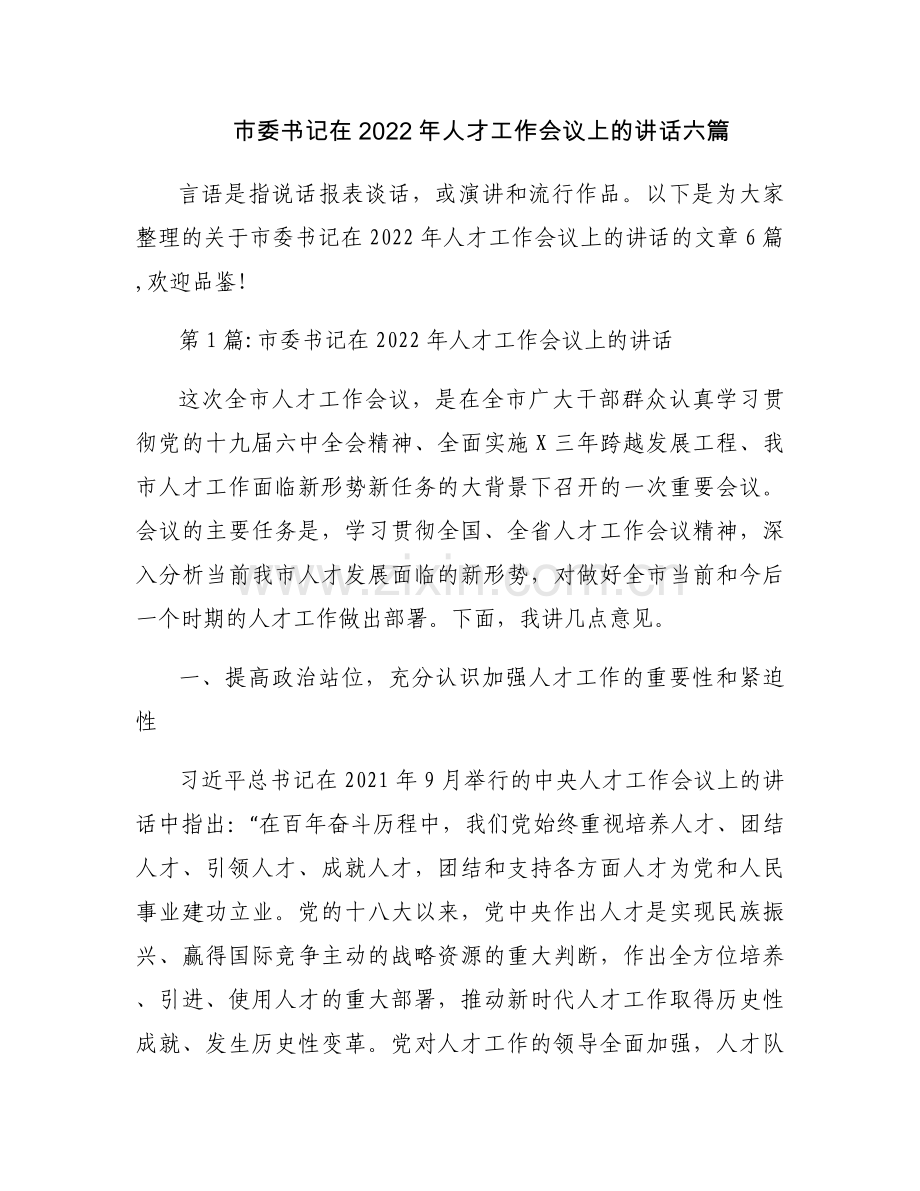 市委书记在2022年人才工作会议上的讲话六篇

言语是指说话报表谈话，或演讲和流行作品。以下是为大家整理的关于市委书记在2022年人才工作会议上的讲话的文章6篇,欢迎品鉴!

第1篇:市委书记在2022年人才工作会议上的讲话

这次全市人才工作会议，是在全市广大干部群众认真学习贯彻党的十九届六中全会精神、全面实施X三年跨越发展工程、我市人才工作面临新形势新任务的大背景下召开的一次重要会议。会议的主要任务是，学习贯彻全国、全省人才工作会议精神，深入分析当前我市人才发展面临的新形势，对做好全市当前和今后一个时期的人才工作做出部署。下面，我讲几点意见。

一、提高政治站位，充分认识加强人才工作的重要性和紧迫性

习近平总书记在2021年9月举行的中央人才工作会议上的讲话中指出:“在百年奋斗历程中，我们党始终重视培养人才、团结人才、引领人才、成就人才，团结和支持各方面人才为党和人民事业建功立业。党的十八大以来，党中央作出人才是实现民族振兴、赢得国际竞争主动的战略资源的重大判断，作出全方位培养、引进、使用人才的重大部署，推动新时代人才工作取得历史性成就、发生历史性变革。党对人才工作的领导全面加强，人才队

www.zixin.com.cn